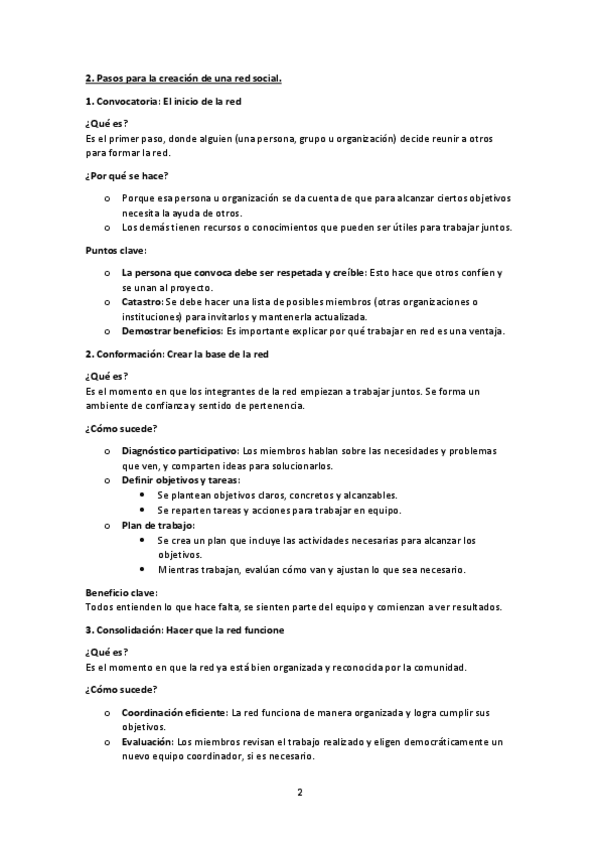 2. Pasos para la creación de una red social.

1. Convocatoria: El inicio de la red

¿Qué es?
Es el primer paso, donde alguien (una persona, grupo u organización) decide reunir a otros para formar la red.

¿Por qué se hace?

o Porque esa persona u organización se da cuenta de que para alcanzar ciertos objetivos necesita la ayuda de otros.
o Los demás tienen recursos o conocimientos que pueden ser útiles para trabajar juntos.

Puntos clave:

o La persona que convoca debe ser respetada y creíble: Esto hace que otros confíen y se unan al proyecto.
o Catastro: Se debe hacer una lista de posibles miembros (otras organizaciones o instituciones) para invitarlos y mantenerla actualizada.
o Demostrar beneficios: Es importante explicar por qué trabajar en red es una ventaja.

2. Conformación: Crear la base de la red

¿Qué es?
Es el momento en que los integrantes de la red empiezan a trabajar juntos. Se forma un ambiente de confianza y sentido de pertenencia.

¿Cómo sucede?

o Diagnóstico participativo: Los miembros hablan sobre las necesidades y problemas que ven, y comparten ideas para solucionarlos.
o Definir objetivos y tareas:
• Se plantean objetivos claros, concretos y alcanzables.
• Se reparten tareas y acciones para trabajar en equipo.
o Plan de trabajo:
• Se crea un plan que incluye las actividades necesarias para alcanzar los objetivos.
• Mientras trabajan, evalúan cómo van y ajustan lo que sea necesario.

Beneficio clave:
Todos entienden lo que hace falta, se sienten parte del equipo y comienzan a ver resultados.

3. Consolidación: Hacer que la red funcione

¿Qué es?
Es el momento en que la red ya está bien organizada y reconocida por la comunidad.

¿Cómo sucede?

o Coordinación eficiente: La red funciona de manera organizada y logra cumplir sus objetivos.
o Evaluación: Los miembros revisan el trabajo realizado y eligen democráticamente un nuevo equipo coordinador, si es necesario.

2